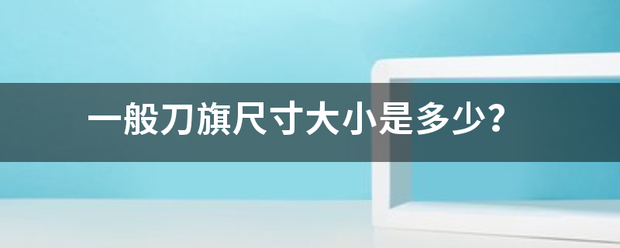 一般刀旗尺寸大小是多少？